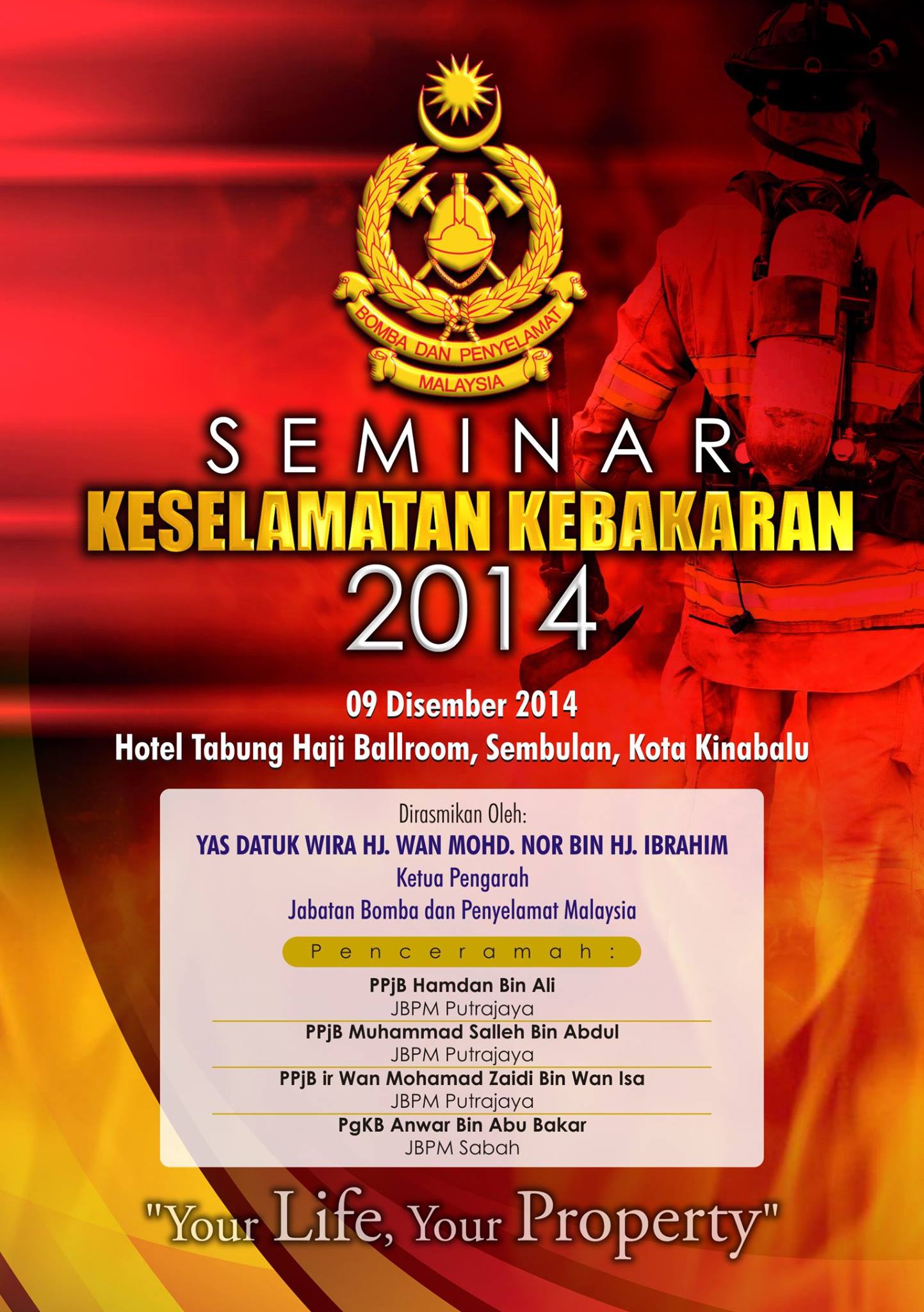 BOMBA DAN PENYELAMAT
MALAYSIA

SEMINAR
KESELAMATAN KEBAKARAN
2014

09 Disember 2014
Hotel Tabung Haji Ballroom, Sembulan, Kota Kinabalu

Dirasmikan Oleh:
YAS DATUK WIRA HJ. WAN MOHD. NOR BIN HJ. IBRAHIM
Ketua Pengarah
Jabatan Bomba dan Penyelamat Malaysia

Penceramah:

PPjB Hamdan Bin Ali
JBPM Putrajaya

PPjB Muhammad Salleh Bin Abdul
JBPM Putrajaya

PPjB ir Wan Mohamad Zaidi Bin Wan Isa
JBPM Putrajaya

PgKB Anwar Bin Abu Bakar
JBPM Sabah

"Your Life, Your Property"